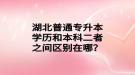 湖北普通专升本学历和本科二者之间区别在哪?